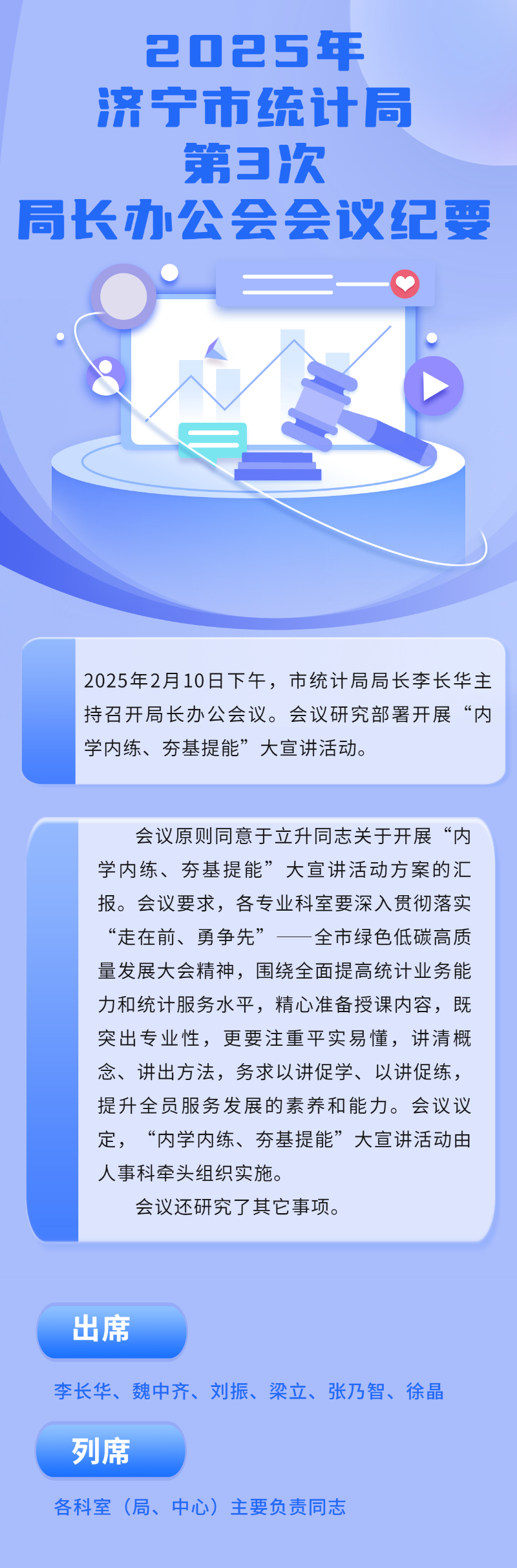 2025年
济宁市统计局
第3次
局长办公会会议纪要

2025年2月10日下午，市统计局局长李长华主持召开局长办公会议。会议研究部署开展“内学内练、夯基提能”大宣讲活动。

会议原则同意于立升同志关于开展“内学内练、夯基提能”大宣讲活动方案的汇报。会议要求，各专业科室要深入贯彻落实“走在前、勇争先”——全市绿色低碳高质量发展大会精神，围绕全面提高统计业务能力和统计服务水平，精心准备授课内容，既突出专业性，更要注重平实易懂，讲清概念、讲出方法，务求以讲促学、以讲促练，提升全员服务发展的素养和能力。会议议定，“内学内练、夯基提能”大宣讲活动由人事科牵头组织实施。

会议还研究了其它事项。

出席

李长华、魏中齐、刘振、梁立、张乃智、徐晶

列席

各科室（局、中心）主要负责同志